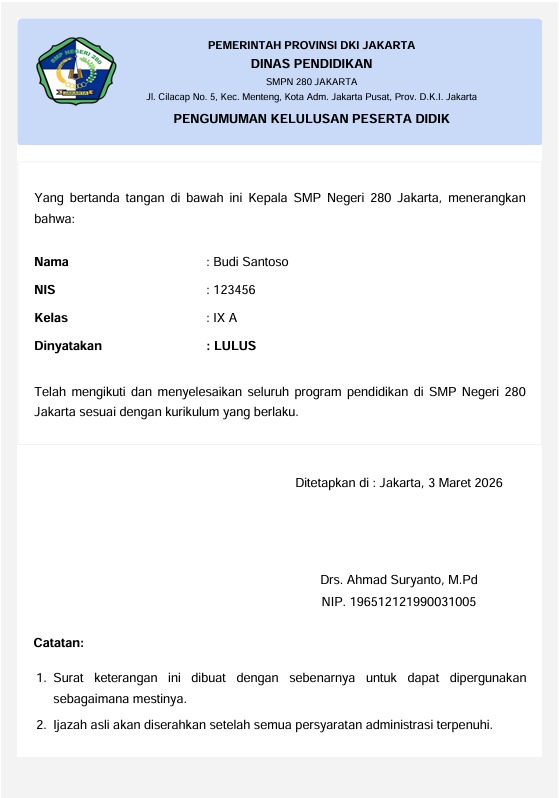 SMP NEGERI 280
JAKARTA

PEMERINTAH PROVINSI DKI JAKARTA
DINAS PENDIDIKAN
SMPN 280 JAKARTA
Jl. Cilacap No. 5, Kec. Menteng, Kota Adm. Jakarta Pusat, Prov. D.K.I. Jakarta

PENGUMUMAN KELULUSAN PESERTA DIDIK

Yang bertanda tangan di bawah ini Kepala SMP Negeri 280 Jakarta, menerangkan bahwa:

Nama : Budi Santoso
NIS : 123456
Kelas : IX A
Dinyatakan : LULUS

Telah mengikuti dan menyelesaikan seluruh program pendidikan di SMP Negeri 280 Jakarta sesuai dengan kurikulum yang berlaku.

Ditetapkan di : Jakarta, 3 Maret 2026

Drs. Ahmad Suryanto, M.Pd
NIP. 196512121990031005

Catatan:

1. Surat keterangan ini dibuat dengan sebenarnya untuk dapat dipergunakan sebagaimana mestinya.
2. Ijazah asli akan diserahkan setelah semua persyaratan administrasi terpenuhi.